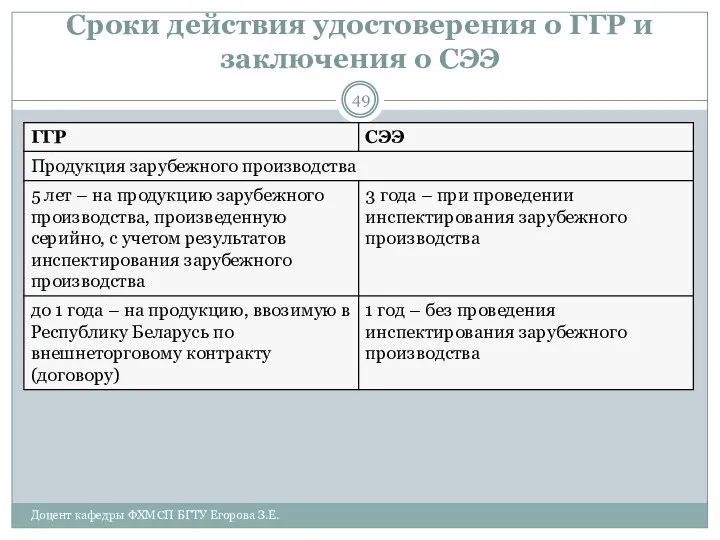 Сроки действия удостоверения о ГГР и заключения о СЭЭ

49

| ГГР | СЭЭ |
|---|---|
| Продукция зарубежного производства | |
| 5 лет – на продукцию зарубежного производства, произведенную серийно, с учетом результатов инспектирования зарубежного производства | 3 года – при проведении инспектирования зарубежного производства |
| до 1 года – на продукцию, ввозимую в Республику Беларусь по внешнеторговому контракту (договору) | 1 год – без проведения инспектирования зарубежного производства |

Доцент кафедры ФХМСП БГТУ Егорова З.Е.